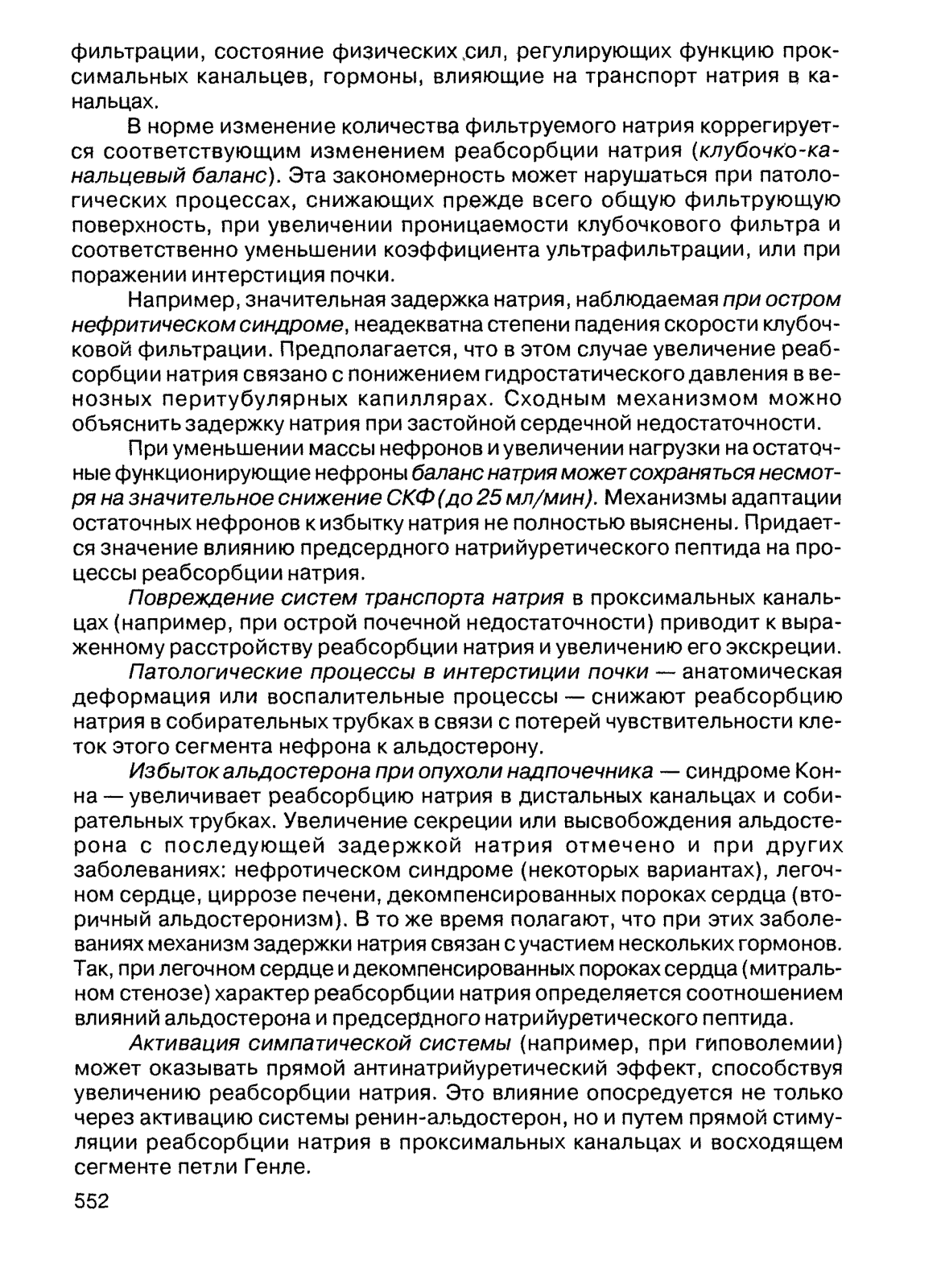 фильтрации, состояние физических сил, регулирующих функцию проксимальных канальцев, гормоны, влияющие на транспорт натрия в канальцах.

В норме изменение количества фильтруемого натрия коррегируется соответствующим изменением реабсорбции натрия (клубочко-канальцевый баланс). Эта закономерность может нарушаться при патологических процессах, снижающих прежде всего общую фильтрующую поверхность, при увеличении проницаемости клубочкового фильтра и соответственно уменьшении коэффициента ультрафильтрации, или при поражении интерстиция почки.

Например, значительная задержка натрия, наблюдаемая при остром нефритическом синдроме, неадекватна степени падения скорости клубочковой фильтрации. Предполагается, что в этом случае увеличение реабсорбции натрия связано с понижением гидростатического давления в венозных перитубулярных капиллярах. Сходным механизмом можно объяснить задержку натрия при застойной сердечной недостаточности.

При уменьшении массы нефронов и увеличении нагрузки на остаточные функционирующие нефроны баланс натрия может сохраняться несмотря на значительное снижение СКФ (до 25 мл/мин). Механизмы адаптации остаточных нефронов к избытку натрия не полностью выяснены. Придается значение влиянию предсердного натрийуретического пептида на процессы реабсорбции натрия.

Повреждение систем транспорта натрия в проксимальных канальцах (например, при острой почечной недостаточности) приводит к выраженному расстройству реабсорбции натрия и увеличению его экскреции.

Патологические процессы в интерстиции почки — анатомическая деформация или воспалительные процессы — снижают реабсорбцию натрия в собирательных трубках в связи с потерей чувствительности клеток этого сегмента нефрона к альдостерону.

Избыток альдостерона при опухоли надпочечника — синдроме Конна — увеличивает реабсорбцию натрия в дистальных канальцах и собирательных трубках. Увеличение секреции или высвобождения альдостерона с последующей задержкой натрия отмечено и при других заболеваниях: нефротическом синдроме (некоторых вариантах), легочном сердце, циррозе печени, декомпенсированных пороках сердца (вторичный альдостеронизм). В то же время полагают, что при этих заболеваниях механизм задержки натрия связан с участием нескольких гормонов. Так, при легочном сердце и декомпенсированных пороках сердца (митральном стенозе) характер реабсорбции натрия определяется соотношением влияний альдостерона и предсердного натрийуретического пептида.

Активация симпатической системы (например, при гиповолемии) может оказывать прямой антинатрийуретический эффект, способствуя увеличению реабсорбции натрия. Это влияние опосредуется не только через активацию системы ренин-альдостерон, но и путем прямой стимуляции реабсорбции натрия в проксимальных канальцах и восходящем сегменте петли Генле.

552